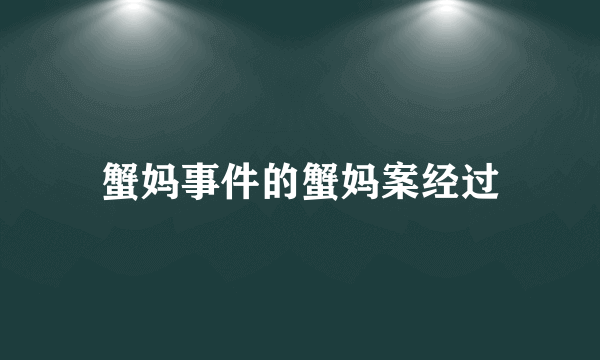 蟹妈事件的蟹妈案经过